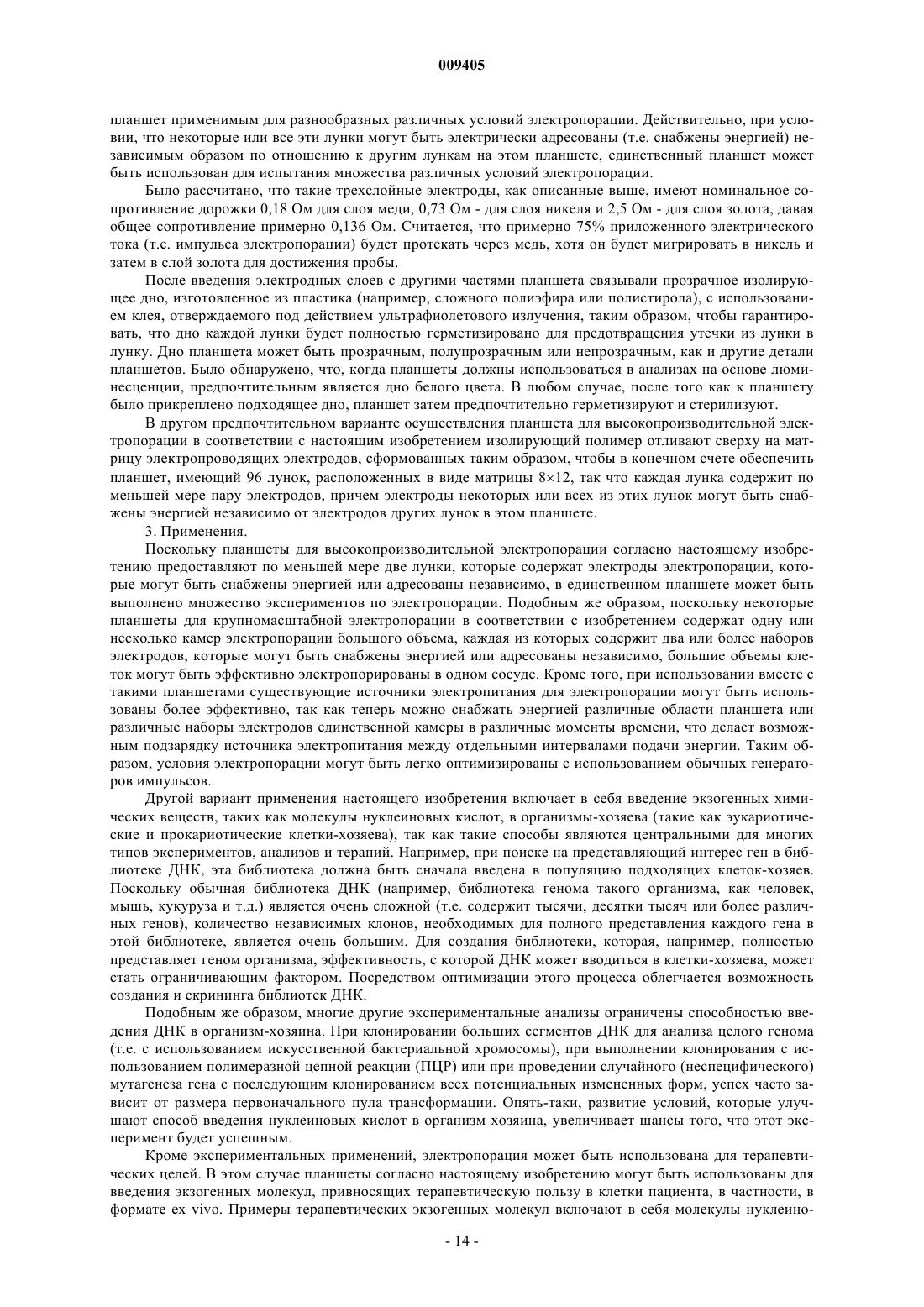 009405

планшет применимым для разнообразных различных условий электропорации. Действительно, при условии, что некоторые или все эти лунки могут быть электрически адресованы (т.е. снабжены энергией) независимым образом по отношению к другим лункам на этом планшете, единственный планшет может быть использован для испытания множества различных условий электропорации.

Было рассчитано, что такие трехслойные электроды, как описанные выше, имеют номинальное сопротивление дорожки 0,18 Ом для слоя меди, 0,73 Ом - для слоя никеля и 2,5 Ом - для слоя золота, давая общее сопротивление примерно 0,136 Ом. Считается, что примерно 75% приложенного электрического тока (т.е. импульса электропорации) будет протекать через медь, хотя он будет мигрировать в никель и затем в слой золота для достижения пробы.

После введения электродных слоев с другими частями планшета связывали прозрачное изолирующее дно, изготовленное из пластика (например, сложного полиэфира или полистирола), с использованием клея, отверждаемого под действием ультрафиолетового излучения, таким образом, чтобы гарантировать, что дно каждой лунки будет полностью герметизировано для предотвращения утечки из лунки в лунку. Дно планшета может быть прозрачным, полупрозрачным или непрозрачным, как и другие детали планшетов. Было обнаружено, что, когда планшеты должны использоваться в анализах на основе люминесценции, предпочтительным является дно белого цвета. В любом случае, после того как к планшету было прикреплено подходящее дно, планшет затем предпочтительно герметизируют и стерилизуют.

В другом предпочтительном варианте осуществления планшета для высокопроизводительной электропорации в соответствии с настоящим изобретением изолирующий полимер отливают сверху на матрицу электропроводящих электродов, сформованных таким образом, чтобы в конечном счете обеспечить планшет, имеющий 96 лунок, расположенных в виде матрицы 8×12, так что каждая лунка содержит по меньшей мере пару электродов, причем электроды некоторых или всех из этих лунок могут быть снабжены энергией независимо от электродов других лунок в этом планшете.

3. Применения.

Поскольку планшеты для высокопроизводительной электропорации согласно настоящему изобретению предоставляют по меньшей мере две лунки, которые содержат электроды электропорации, которые могут быть снабжены энергией или адресованы независимо, в единственном планшете может быть выполнено множество экспериментов по электропорации. Подобным же образом, поскольку некоторые планшеты для крупномасштабной электропорации в соответствии с изобретением содержат одну или несколько камер электропорации большого объема, каждая из которых содержит два или более наборов электродов, которые могут быть снабжены энергией или адресованы независимо, большие объемы клеток могут быть эффективно электропорированы в одном сосуде. Кроме того, при использовании вместе с такими планшетами существующие источники электропитания для электропорации могут быть использованы более эффективно, так как теперь можно снабжать энергией различные области планшета или различные наборы электродов единственной камеры в различные моменты времени, что делает возможным подзарядку источника электропитания между отдельными интервалами подачи энергии. Таким образом, условия электропорации могут быть легко оптимизированы с использованием обычных генераторов импульсов.

Другой вариант применения настоящего изобретения включает в себя введение экзогенных химических веществ, таких как молекулы нуклеиновых кислот, в организмы-хозяева (такие как эукариотические и прокариотические клетки-хозяева), так как такие способы являются центральными для многих типов экспериментов, анализов и терапий. Например, при поиске на представляющий интерес ген в библиотеке ДНК, эта библиотека должна быть сначала введена в популяцию подходящих клеток-хозяев. Поскольку обычная библиотека ДНК (например, библиотека генома такого организма, как человек, мышь, кукуруза и т.д.) является очень сложной (т.е. содержит тысячи, десятки тысяч или более различных генов), количество независимых клонов, необходимых для полного представления каждого гена в этой библиотеке, является очень большим. Для создания библиотеки, которая, например, полностью представляет геном организма, эффективность, с которой ДНК может вводиться в клетки-хозяева, может стать ограничивающим фактором. Посредством оптимизации этого процесса облегчается возможность создания и скрининга библиотек ДНК.

Подобным же образом, многие другие экспериментальные анализы ограничены способностью введения ДНК в организм-хозяина. При клонировании больших сегментов ДНК для анализа целого генома (т.е. с использованием искусственной бактериальной хромосомы), при выполнении клонирования с использованием полимеразной цепной реакции (ПЦР) или при проведении случайного (неспецифического) мутагенеза гена с последующим клонированием всех потенциальных измененных форм, успех часто зависит от размера первоначального пула трансформации. Опять-таки, развитие условий, которые улучшают способ введения нуклеиновых кислот в организм хозяина, увеличивает шансы того, что этот эксперимент будет успешным.

Кроме экспериментальных применений, электропорация может быть использована для терапевтических целей. В этом случае планшеты согласно настоящему изобретению могут быть использованы для введения экзогенных молекул, привносящих терапевтическую пользу в клетки пациента, в частности, в формате ex vivo. Примеры терапевтических экзогенных молекул включают в себя молекулы нуклеино-

- 14 -